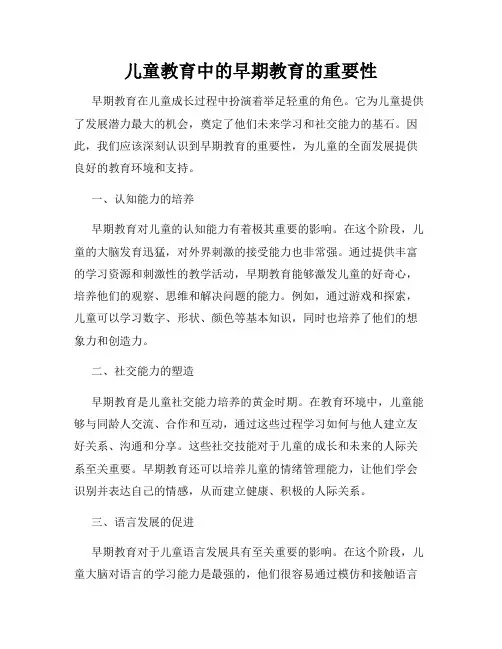 儿童教育中的早期教育的重要性

早期教育在儿童成长过程中扮演着举足轻重的角色。它为儿童提供了发展潜力最大的机会，奠定了他们未来学习和社交能力的基石。因此，我们应该深刻认识到早期教育的重要性，为儿童的全面发展提供良好的教育环境和支持。

一、认知能力的培养

早期教育对儿童的认知能力有着极其重要的影响。在这个阶段，儿童的大脑发育迅猛，对外界刺激的接受能力也非常强。通过提供丰富的学习资源和刺激性的教学活动，早期教育能够激发儿童的好奇心，培养他们的观察、思维和解决问题的能力。例如，通过游戏和探索，儿童可以学习数字、形状、颜色等基本知识，同时也培养了他们的想象力和创造力。

二、社交能力的塑造

早期教育是儿童社交能力培养的黄金时期。在教育环境中，儿童能够与同龄人交流、合作和互动，通过这些过程学习如何与他人建立友好关系、沟通和分享。这些社交技能对于儿童的成长和未来的人际关系至关重要。早期教育还可以培养儿童的情绪管理能力，让他们学会识别并表达自己的情感，从而建立健康、积极的人际关系。

三、语言发展的促进

早期教育对于儿童语言发展具有至关重要的影响。在这个阶段，儿童大脑对语言的学习能力是最强的，他们很容易通过模仿和接触语言